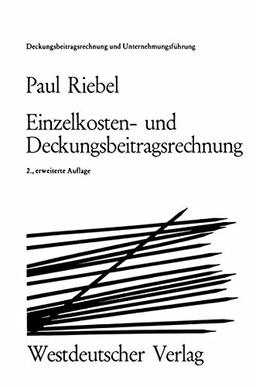 Deckungsbeitragsrechnung und Unternehmungsführung

Paul Riebel

Einzelkosten- und Deckungsbeitragsrechnung

2., erweiterte Auflage

Westdeutscher Verlag